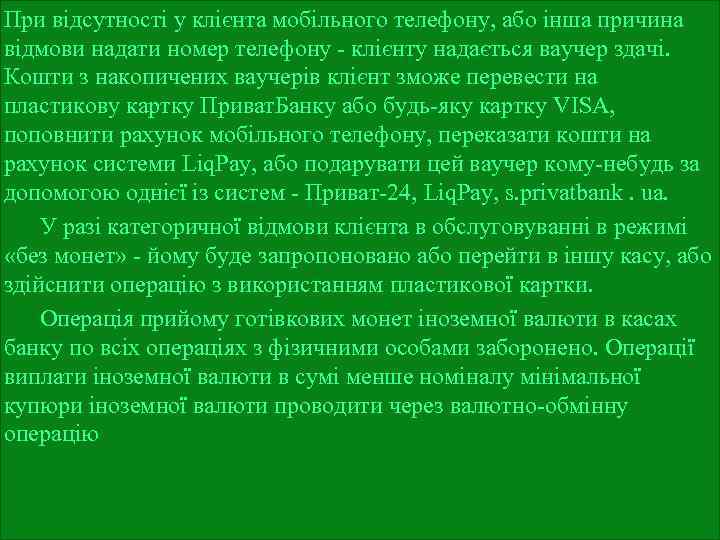 При відсутності у клієнта мобільного телефону, або інша причина відмови надати номер телефону - клієнту надається ваучер здачі. Кошти з накопичених ваучерів клієнт зможе перевести на пластикову картку ПриватБанку або будь-яку картку VISA, поповнити рахунок мобільного телефону, переказати кошти на рахунок системи LiqPay, або подарувати цей ваучер кому-небудь за допомогою однієї із систем - Приват-24, LiqPay, s.privatbank . ua.

У разі категоричної відмови клієнта в обслуговуванні в режимі «без монет» - йому буде запропоновано або перейти в іншу касу, або здійснити операцію з використанням пластикової картки.

Операція прийому готівкових монет іноземної валюти в касах банку по всіх операціях з фізичними особами заборонено. Операції виплати іноземної валюти в сумі менше номіналу мінімальної купюри іноземної валюти проводити через валютно-обмінну операцію